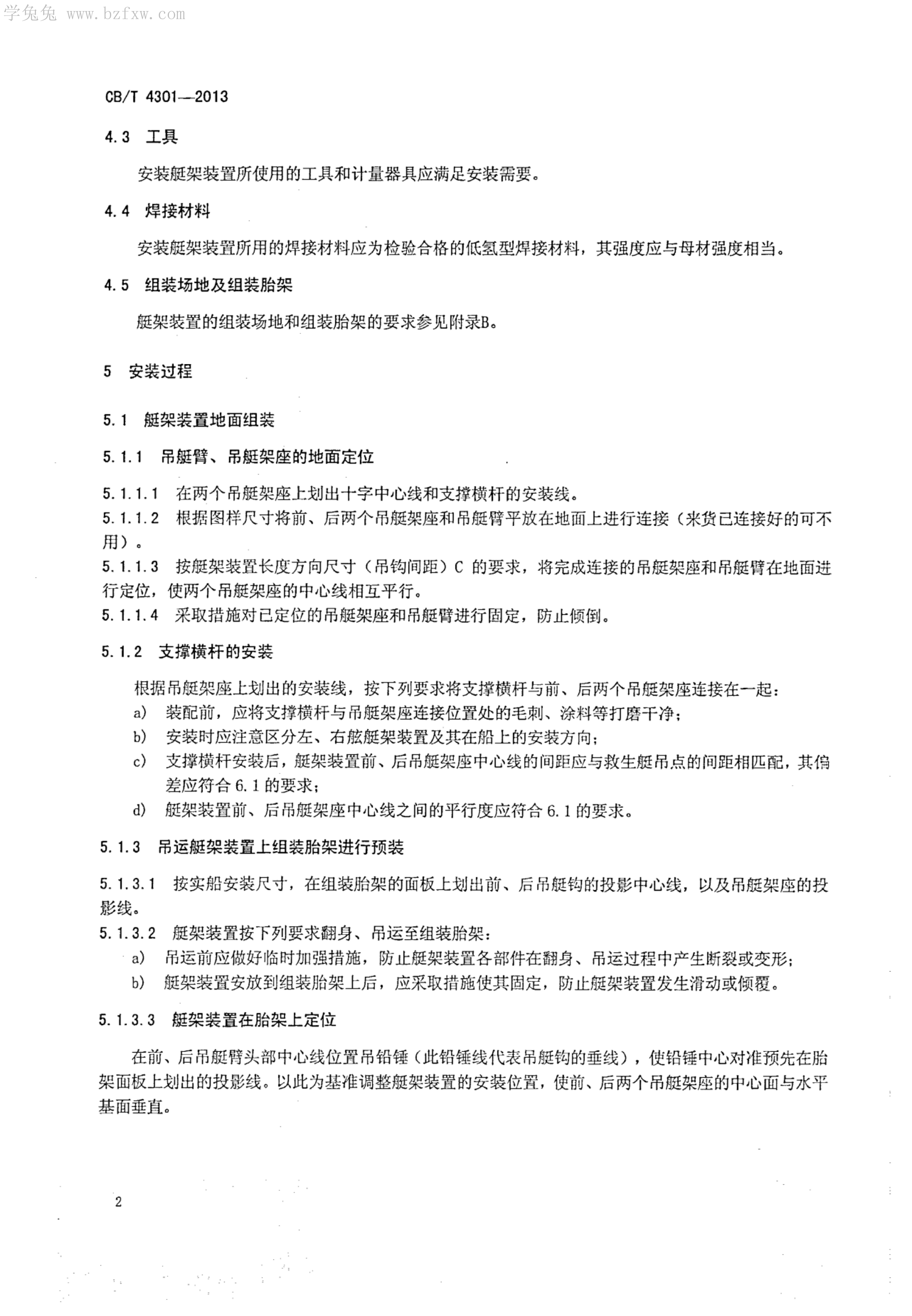 学兔兔 www.bzfxw.com

CB/T 4301—2013

4.3 工具

安装艇架装置所使用的工具和计量器具应满足安装需要。

4.4 焊接材料

安装艇架装置所用的焊接材料应为检验合格的低氢型焊接材料，其强度应与母材强度相当。

4.5 组装场地及组装胎架

艇架装置的组装场地和组装胎架的要求参见附录B。

5 安装过程

5.1 艇架装置地面组装

5.1.1 吊艇臂、吊艇架座的地面定位

5.1.1.1 在两个吊艇架座上划出十字中心线和支撑横杆的安装线。
5.1.1.2 根据图样尺寸将前、后两个吊艇架座和吊艇臂平放在地面上进行连接（来货已连接好的可不用）。
5.1.1.3 按艇架装置长度方向尺寸（吊钩间距）C 的要求，将完成连接的吊艇架座和吊艇臂在地面进行定位，使两个吊艇架座的中心线相互平行。
5.1.1.4 采取措施对已定位的吊艇架座和吊艇臂进行固定，防止倾倒。

5.1.2 支撑横杆的安装

根据吊艇架座上划出的安装线，按下列要求将支撑横杆与前、后两个吊艇架座连接在一起：
a) 装配前，应将支撑横杆与吊艇架座连接位置处的毛刺、涂料等打磨干净；
b) 安装时应注意区分左、右舷艇架装置及其在船上的安装方向；
c) 支撑横杆安装后，艇架装置前、后吊艇架座中心线的间距应与救生艇吊点的间距相匹配，其偏差应符合 6.1 的要求；
d) 艇架装置前、后吊艇架座中心线之间的平行度应符合 6.1 的要求。

5.1.3 吊运艇架装置上组装胎架进行预装

5.1.3.1 按实船安装尺寸，在组装胎架的面板上划出前、后吊艇钩的投影中心线，以及吊艇架座的投影线。
5.1.3.2 艇架装置按下列要求翻身、吊运至组装胎架：
a) 吊运前应做好临时加强措施，防止艇架装置各部件在翻身、吊运过程中产生断裂或变形；
b) 艇架装置安放到组装胎架上后，应采取措施使其固定，防止艇架装置发生滑动或倾覆。

5.1.3.3 艇架装置在胎架上定位

在前、后吊艇臂头部中心线位置吊铅锤（此铅锤线代表吊艇钩的垂线），使铅锤中心对准预先在胎架面板上划出的投影线。以此为基准调整艇架装置的安装位置，使前、后两个吊艇架座的中心面与水平基面垂直。

2